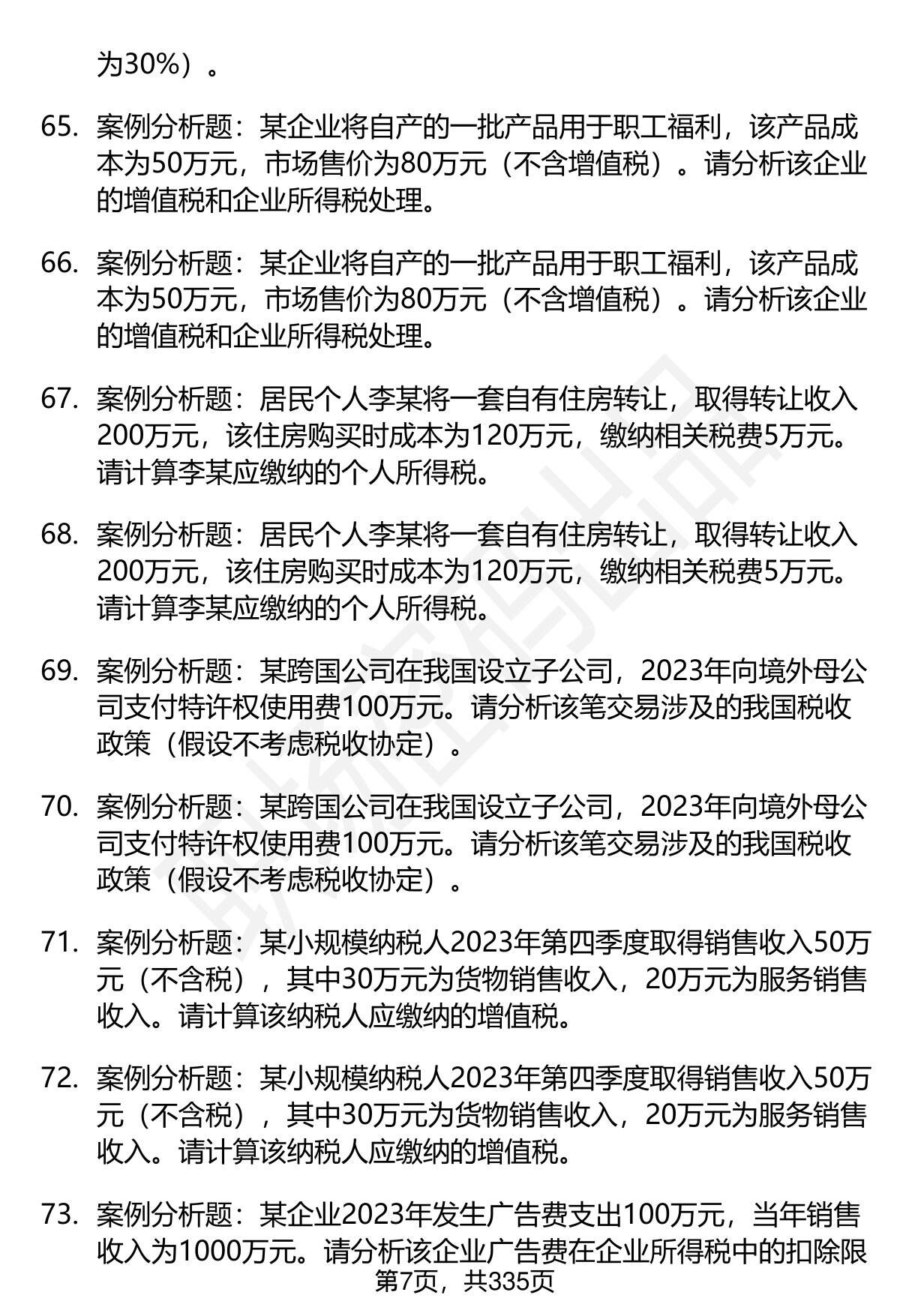 为30%）。

65. 案例分析题：某企业将自产的一批产品用于职工福利，该产品成本为50万元，市场售价为80万元（不含增值税）。请分析该企业的增值税和企业所得税处理。

66. 案例分析题：某企业将自产的一批产品用于职工福利，该产品成本为50万元，市场售价为80万元（不含增值税）。请分析该企业的增值税和企业所得税处理。

67. 案例分析题：居民个人李某将一套自有住房转让，取得转让收入200万元，该住房购买时成本为120万元，缴纳相关税费5万元。请计算李某应缴纳的个人所得税。

68. 案例分析题：居民个人李某将一套自有住房转让，取得转让收入200万元，该住房购买时成本为120万元，缴纳相关税费5万元。请计算李某应缴纳的个人所得税。

69. 案例分析题：某跨国公司在我国设立子公司，2023年向境外母公司支付特许权使用费100万元。请分析该笔交易涉及的我国税收政策（假设不考虑税收协定）。

70. 案例分析题：某跨国公司在我国设立子公司，2023年向境外母公司支付特许权使用费100万元。请分析该笔交易涉及的我国税收政策（假设不考虑税收协定）。

71. 案例分析题：某小规模纳税人2023年第四季度取得销售收入50万元（不含税），其中30万元为货物销售收入，20万元为服务销售收入。请计算该纳税人应缴纳的增值税。

72. 案例分析题：某小规模纳税人2023年第四季度取得销售收入50万元（不含税），其中30万元为货物销售收入，20万元为服务销售收入。请计算该纳税人应缴纳的增值税。

73. 案例分析题：某企业2023年发生广告费支出100万元，当年销售收入为1000万元。请分析该企业广告费在企业所得税中的扣除限

第7页，共335页